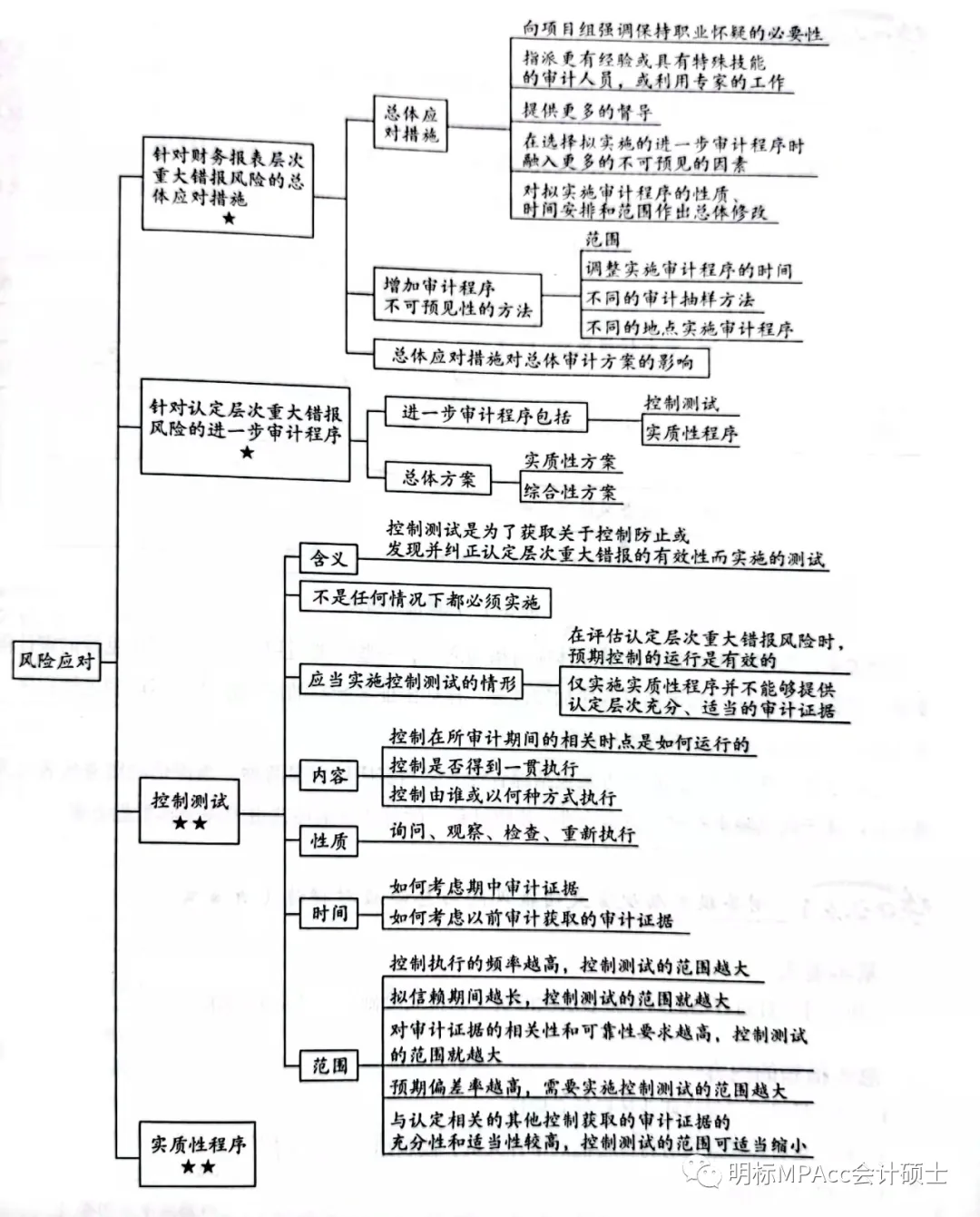 风险应对

针对财务报表层次重大错报风险的总体应对措施
★

总体应对措施

向项目组强调保持职业怀疑的必要性

指派更有经验或具有特殊技能的审计人员，或利用专家的工作

提供更多的督导

在选择拟实施的进一步审计程序时融入更多的不可预见的因素

对拟实施审计程序的性质、时间安排和范围作出总体修改

增加审计程序不可预见性的方法

范围

调整实施审计程序的时间

不同的审计抽样方法

不同的地点实施审计程序

总体应对措施对总体审计方案的影响

针对认定层次重大错报风险的进一步审计程序
★

进一步审计程序包括

控制测试

实质性程序

总体方案

实质性方案

综合性方案

控制测试
★★

含义

控制测试是为了获取关于控制防止或发现并纠正认定层次重大错报的有效性而实施的测试

不是任何情况下都必须实施

应当实施控制测试的情形

在评估认定层次重大错报风险时，预期控制的运行是有效的

仅实施实质性程序并不能够提供认定层次充分、适当的审计证据

内容

控制在所审计期间的相关时点是如何运行的

控制是否得到一贯执行

控制由谁或以何种方式执行

性质

询问、观察、检查、重新执行

时间

如何考虑期中审计证据

如何考虑以前审计获取的审计证据

范围

控制执行的频率越高，控制测试的范围越大

拟信赖期间越长，控制测试的范围就越大

对审计证据的相关性和可靠性要求越高，控制测试的范围就越大

预期偏差率越高，需要实施控制测试的范围越大

与认定相关的其他控制获取的审计证据的充分性和适当性较高，控制测试的范围可适当缩小

实质性程序
★★

明标MPAcc会计硕士